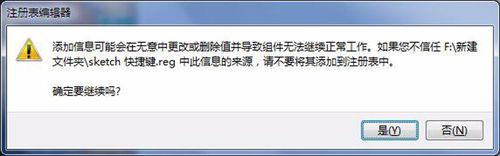 注册表编辑器

添加信息可能会在无意中更改或删除值并导致组件无法继续正常工作。如果您不信任 F:\新建文件夹\sketch 快捷键.reg 中此信息的来源，请不要将其添加到注册表中。

确定要继续吗?

是(Y)　否(N)